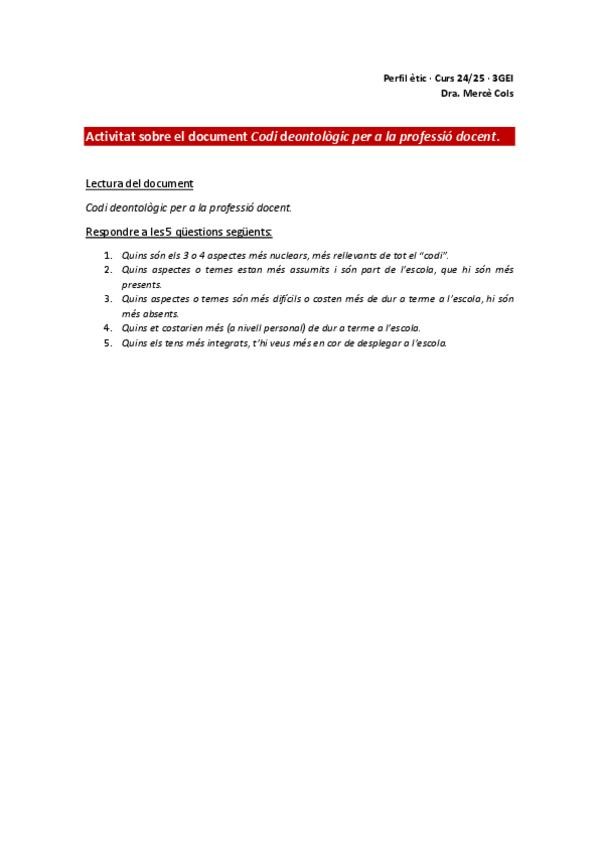 Perfil ètic · Curs 24/25 · 3GEI
Dra. Mercè Cols

Activitat sobre el document Codi deontològic per a la professió docent.

Lectura del document

Codi deontològic per a la professió docent.

Respondre a les 5 qüestions següents:

1. Quins són els 3 o 4 aspectes més nuclears, més rellevants de tot el "codi".
2. Quins aspectes o temes estan més assumits i són part de l'escola, que hi són més presents.
3. Quins aspectes o temes són més difícils o costen més de dur a terme a l'escola, hi són més absents.
4. Quins et costarien més (a nivell personal) de dur a terme a l'escola.
5. Quins els tens més integrats, t'hi veus més en cor de desplegar a l'escola.